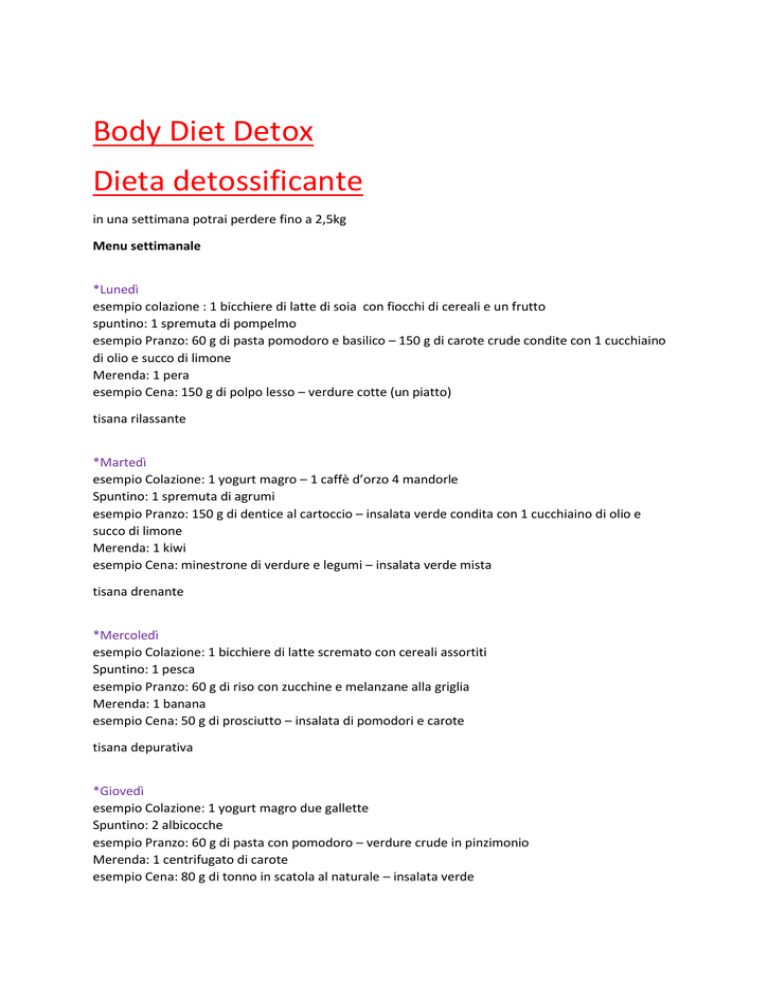 Body Diet Detox

Dieta detossificante

in una settimana potrai perdere fino a 2,5kg

Menu settimanale

*Lunedì
esempio colazione : 1 bicchiere di latte di soia con fiocchi di cereali e un frutto
spuntino: 1 spremuta di pompelmo
esempio Pranzo: 60 g di pasta pomodoro e basilico – 150 g di carote crude condite con 1 cucchiaino di olio e succo di limone
Merenda: 1 pera
esempio Cena: 150 g di polpo lesso – verdure cotte (un piatto)

tisana rilassante

*Martedì
esempio Colazione: 1 yogurt magro – 1 caffè d'orzo 4 mandorle
Spuntino: 1 spremuta di agrumi
esempio Pranzo: 150 g di dentice al cartoccio – insalata verde condita con 1 cucchiaino di olio e succo di limone
Merenda: 1 kiwi
esempio Cena: minestrone di verdure e legumi – insalata verde mista

tisana drenante

*Mercoledì
esempio Colazione: 1 bicchiere di latte scremato con cereali assortiti
Spuntino: 1 pesca
esempio Pranzo: 60 g di riso con zucchine e melanzane alla griglia
Merenda: 1 banana
esempio Cena: 50 g di prosciutto – insalata di pomodori e carote

tisana depurativa

*Giovedì
esempio Colazione: 1 yogurt magro due gallette
Spuntino: 2 albicocche
esempio Pranzo: 60 g di pasta con pomodoro – verdure crude in pinzimonio
Merenda: 1 centrifugato di carote
esempio Cena: 80 g di tonno in scatola al naturale – insalata verde